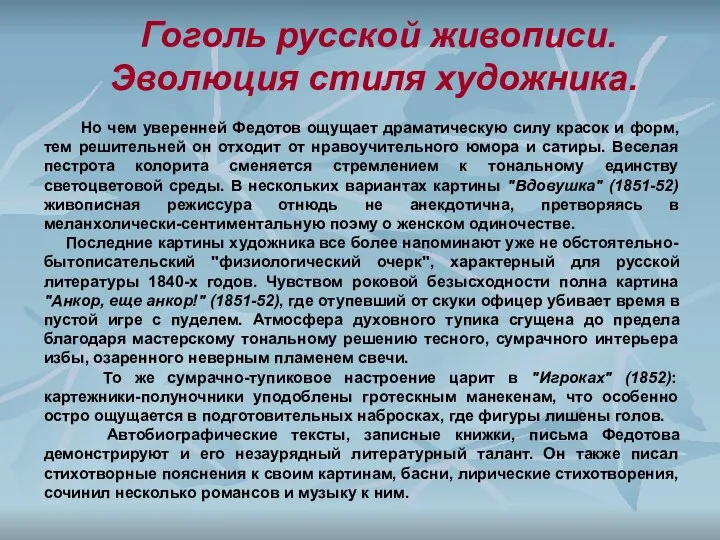 Гоголь русской живописи. Эволюция стиля художника.

Но чем уверенней Федотов ощущает драматическую силу красок и форм, тем решительней он отходит от нравоучительного юмора и сатиры. Веселая пестрота колорита сменяется стремлением к тональному единству светоцветовой среды. В нескольких вариантах картины "Вдовушка" (1851-52) живописная режиссура отнюдь не анекдотична, претворяясь в меланхолически-сентиментальную поэму о женском одиночестве.

Последние картины художника все более напоминают уже не обстоятельно-бытописательский "физиологический очерк", характерный для русской литературы 1840-х годов. Чувством роковой безысходности полна картина "Анкор, еще анкор!" (1851-52), где отупевший от скуки офицер убивает время в пустой игре с пуделем. Атмосфера духовного тупика сгущена до предела благодаря мастерскому тональному решению тесного, сумрачного интерьера избы, озаренного неверным пламенем свечи.

То же сумрачно-тупиковое настроение царит в "Игроках" (1852): картежники-полуночники уподоблены гротескным манекенам, что особенно остро ощущается в подготовительных набросках, где фигуры лишены голов.

Автобиографические тексты, записные книжки, письма Федотова демонстрируют и его незаурядный литературный талант. Он также писал стихотворные пояснения к своим картинам, басни, лирические стихотворения, сочинил несколько романсов и музыку к ним.